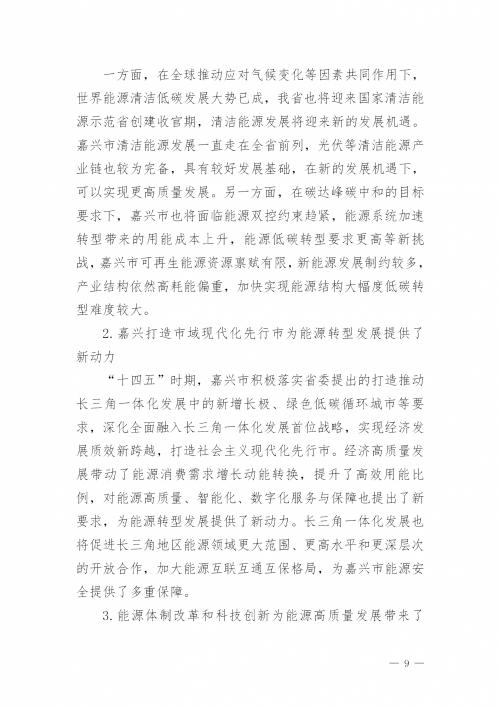 一方面，在全球推动应对气候变化等因素共同作用下，世界能源清洁低碳发展大势已成，我省也将迎来国家清洁能源示范省创建收官期，清洁能源发展将迎来新的发展机遇。嘉兴市清洁能源发展一直走在全省前列，光伏等清洁能源产业链也较为完备，具有较好发展基础，在新的发展机遇下，可以实现更高质量发展。另一方面，在碳达峰碳中和的目标要求下，嘉兴市也将面临能源双控约束趋紧，能源系统加速转型带来的用能成本上升，能源低碳转型要求更高等新挑战，嘉兴市可再生能源资源禀赋有限，新能源发展制约较多，产业结构依然高耗能偏重，加快实现能源结构大幅度低碳转型难度较大。

2. 嘉兴打造市域现代化先行市为能源转型发展提供了新动力

“十四五”时期，嘉兴市积极落实省委提出的打造推动长三角一体化发展中的新增长极、绿色低碳循环城市等要求，深化全面融入长三角一体化发展首位战略，实现经济发展质效新跨越，打造社会主义现代化先行市。经济高质量发展带动了能源消费需求增长动能转换，提升了高效用能比例，对能源高质量、智能化、数字化服务与保障也提出了新要求，为能源转型发展提供了新动力。长三角一体化发展也将促进长三角地区能源领域更大范围、更高水平和更深层次的开放合作，加大能源互联互通互保格局，为嘉兴市能源安全提供了多重保障。

3. 能源体制改革和科技创新为能源高质量发展带来了

— 9 —